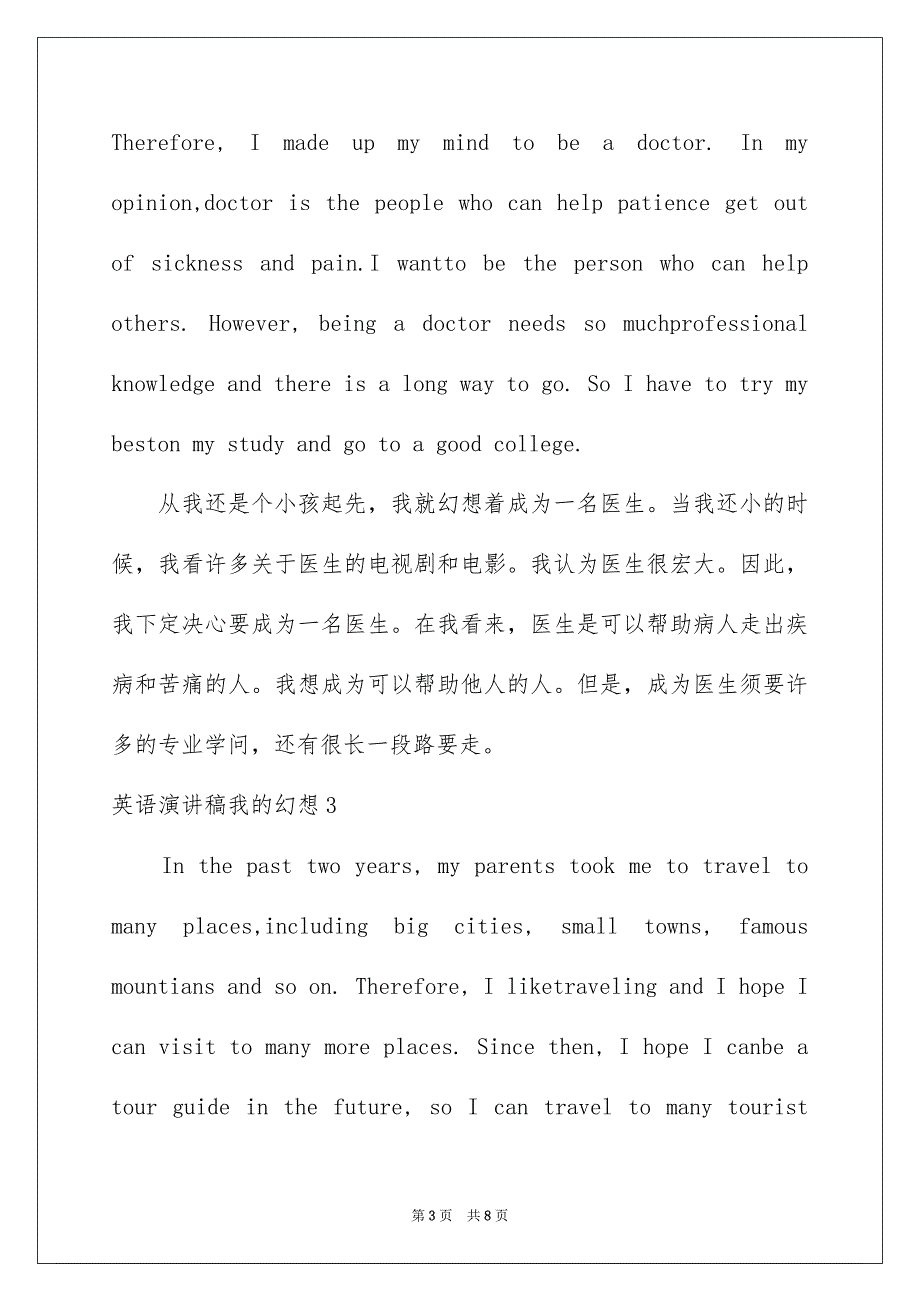 Therefore, I made up my mind to be a doctor. In my opinion,doctor is the people who can help patience get out of sickness and pain.I wantto be the person who can help others. However, being a doctor needs so muchprofessional knowledge and there is a long way to go. So I have to try my beston my study and go to a good college.

从我还是个小孩起先，我就幻想着成为一名医生。当我还小的时候，我看许多关于医生的电视剧和电影。我认为医生很宏大。因此，我下定决心要成为一名医生。在我看来，医生是可以帮助病人走出疾病和苦痛的人。我想成为可以帮助他人的人。但是，成为医生须要许多的专业学问，还有很长一段路要走。

英语演讲稿我的幻想3

In the past two years, my parents took me to travel to many places,including big cities, small towns, famous mountians and so on. Therefore, I liketraveling and I hope I can visit to many more places. Since then, I hope I canbe a tour guide in the future, so I can travel to many tourist

第3页 共8页